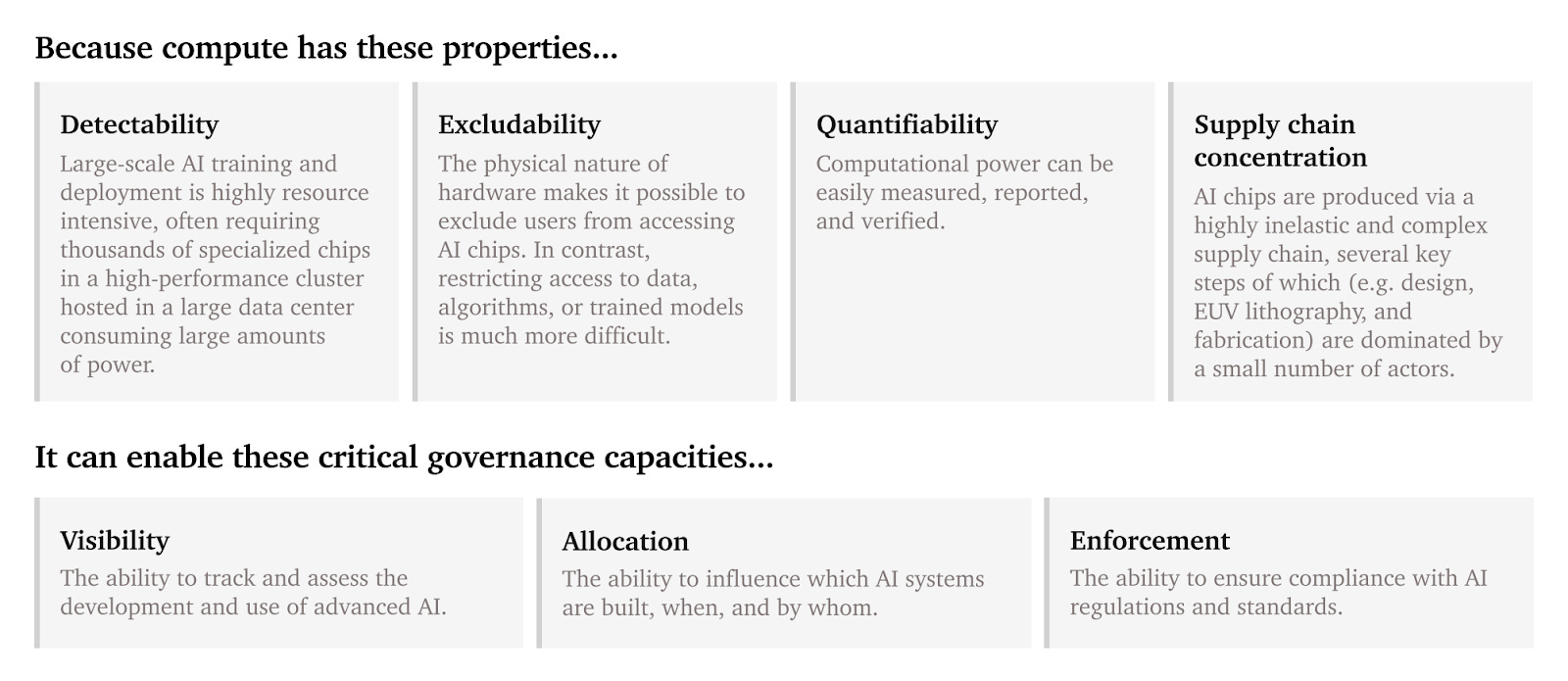 Because compute has these properties...

Detectability

Large-scale AI training and deployment is highly resource intensive, often requiring thousands of specialized chips in a high-performance cluster hosted in a large data center consuming large amounts of power.

Excludability

The physical nature of hardware makes it possible to exclude users from accessing AI chips. In contrast, restricting access to data, algorithms, or trained models is much more difficult.

Quantifiability

Computational power can be easily measured, reported, and verified.

Supply chain concentration

AI chips are produced via a highly inelastic and complex supply chain, several key steps of which (e.g. design, EUV lithography, and fabrication) are dominated by a small number of actors.

It can enable these critical governance capacities...

Visibility

The ability to track and assess the development and use of advanced AI.

Allocation

The ability to influence which AI systems are built, when, and by whom.

Enforcement

The ability to ensure compliance with AI regulations and standards.